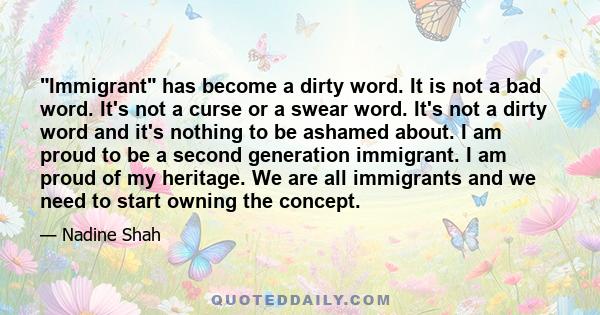 "Immigrant" has become a dirty word. It is not a bad word. It's not a curse or a swear word. It's not a dirty word and it's nothing to be ashamed about. I am proud to be a second generation immigrant. I am proud of my heritage. We are all immigrants and we need to start owning the concept.

— Nadine Shah

QUOTEDDAILY.COM